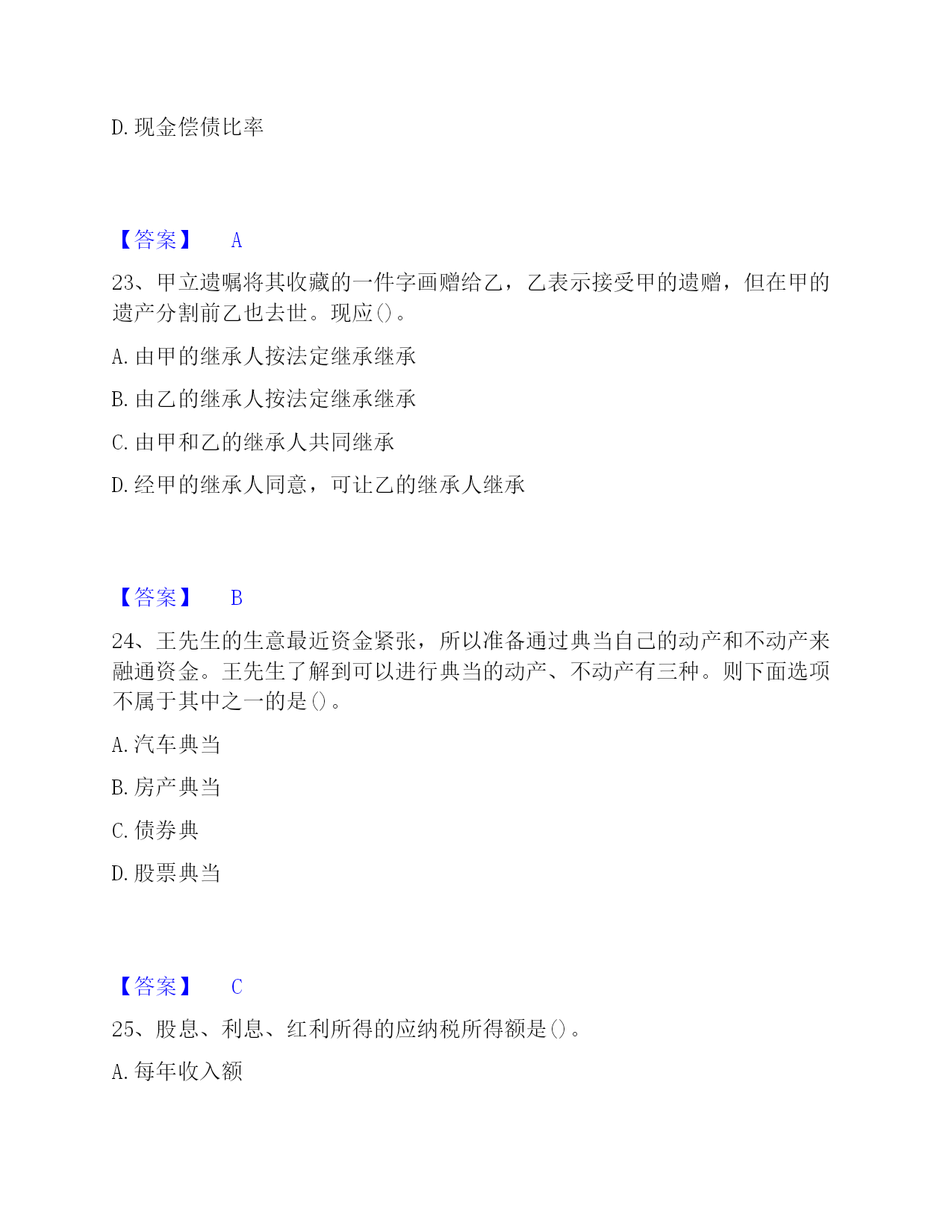 D. 现金偿债比率

【答案】 A

23、甲立遗嘱将其收藏的一件字画赠给乙，乙表示接受甲的遗赠，但在甲的遗产分割前乙也去世。现应()。

A. 由甲的继承人按法定继承继承

B. 由乙的继承人按法定继承继承

C. 由甲和乙的继承人共同继承

D. 经甲的继承人同意，可让乙的继承人继承

【答案】 B

24、王先生的生意最近资金紧张，所以准备通过典当自己的动产和不动产来融通资金。王先生了解到可以进行典当的动产、不动产有三种。则下面选项不属于其中之一的是()。

A. 汽车典当

B. 房产典当

C. 债券典

D. 股票典当

【答案】 C

25、股息、利息、红利所得的应纳税所得额是()。

A. 每年收入额